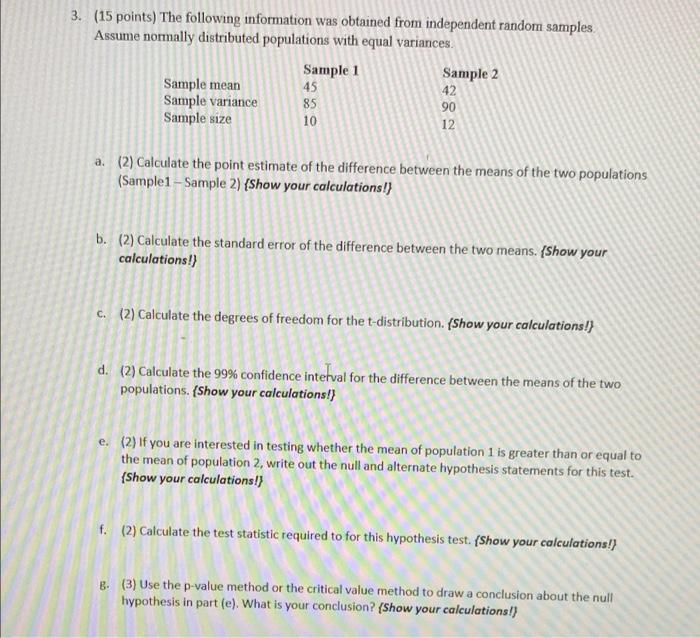 3. (15 points) The following information was obtained from independent random samples. Assume normally distributed populations with equal variances.

| | Sample 1 | Sample 2 |
|---|---|---|
| Sample mean | 45 | 42 |
| Sample variance | 85 | 90 |
| Sample size | 10 | 12 |

a. (2) Calculate the point estimate of the difference between the means of the two populations (Sample1 – Sample 2) {Show your calculations!}

b. (2) Calculate the standard error of the difference between the two means. {Show your calculations!}

c. (2) Calculate the degrees of freedom for the t-distribution. {Show your calculations!}

d. (2) Calculate the 99% confidence interval for the difference between the means of the two populations. {Show your calculations!}

e. (2) If you are interested in testing whether the mean of population 1 is greater than or equal to the mean of population 2, write out the null and alternate hypothesis statements for this test. {Show your calculations!}

f. (2) Calculate the test statistic required to for this hypothesis test. {Show your calculations!}

g. (3) Use the p-value method or the critical value method to draw a conclusion about the null hypothesis in part (e). What is your conclusion? {Show your calculations!}